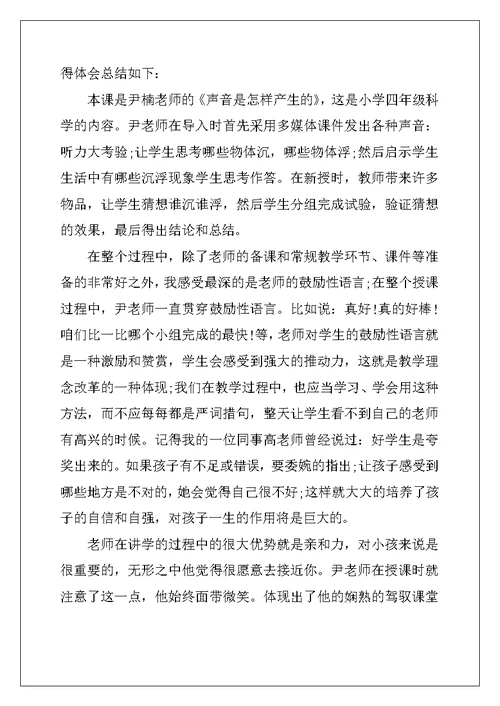 得体会总结如下：

本课是尹楠老师的《声音是怎样产生的》，这是小学四年级科学的内容。尹老师在导入时首先采用多媒体课件发出各种声音：听力大考验;让学生思考哪些物体沉，哪些物体浮;然后启示学生生活中有哪些沉浮现象学生思考作答。在新授时，教师带来许多物品，让学生猜想谁沉谁浮，然后学生分组完成试验，验证猜想的效果，最后得出结论和总结。

在整个过程中，除了老师的备课和常规教学环节、课件等准备的非常好之外，我感受最深的是老师的鼓励性语言;在整个授课过程中，尹老师一直贯穿鼓励性语言。比如说：真好!真的好棒!咱们比一比哪个小组完成的最快!等，老师对学生的鼓励性语言就是一种激励和赞赏，学生会感受到强大的推动力，这就是教学理念改革的一种体现;我们在教学过程中，也应当学习、学会用这种方法，而不应每每都是严词措句，整天让学生看不到自己的老师有高兴的时候。记得我的一位同事高老师曾经说过：好学生是夸奖出来的。如果孩子有不足或错误，要委婉的指出;让孩子感受到哪些地方是不对的，她会觉得自己很不好;这样就大大的培养了孩子的自信和自强，对孩子一生的作用将是巨大的。

老师在讲学的过程中的很大优势就是亲和力，对小孩来说是很重要的，无形之中他觉得很愿意去接近你。尹老师在授课时就注意了这一点，他始终面带微笑。体现出了他的娴熟的驾驭课堂